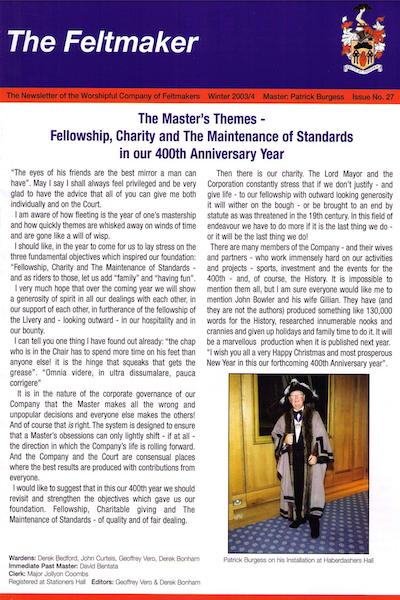 The Feltmaker

The Newsletter of the Worshipful Company of Feltmakers Winter 2003/4 Master: Patrick Burgess Issue No. 27

The Master's Themes - Fellowship, Charity and The Maintenance of Standards in our 400th Anniversary Year

"The eyes of his friends are the best mirror a man can have". May I say I shall always feel privileged and be very glad to have the advice that all of you can give me both individually and on the Court.

I am aware of how fleeting is the year of one's mastership and how quickly themes are whisked away on winds of time and are gone like a will of wisp.

I should like, in the year to come for us to lay stress on the three fundamental objectives which inspired our foundation: "Fellowship, Charity and The Maintenance of Standards - and as riders to those, let us add "family" and "having fun".

I very much hope that over the coming year we will show a generosity of spirit in all our dealings with each other, in our support of each other, in furtherance of the fellowship of the Livery and - looking outward - in our hospitality and in our bounty.

I can tell you one thing I have found out already: "the chap who is in the Chair has to spend more time on his feet than anyone else! it is the hinge that squeaks that gets the grease". "Omnia videre, in ultra dissumalare, pauca corrigere"

It is in the nature of the corporate governance of our Company that the Master makes all the wrong and unpopular decisions and everyone else makes the others! And of course that is right. The system is designed to ensure that a Master's obsessions can only lightly shift - if at all - the direction in which the Company's life is rolling forward. And the Company and the Court are consensual places where the best results are produced with contributions from everyone.

I would like to suggest that in this our 400th year we should revisit and strengthen the objectives which gave us our foundation. Fellowship, Charitable giving and The Maintenance of Standards - of quality and of fair dealing.

Then there is our charity. The Lord Mayor and the Corporation constantly stress that if we don't justify - and give life - to our fellowship with outward looking generosity it will wither on the bough - or be brought to an end by statute as was threatened in the 19th century. In this field of endeavour we have to do more if it is the last thing we do - or it will be the last thing we do!

There are many members of the Company - and their wives and partners - who work immensely hard on our activities and projects - sports, investment and the events for the 400th - and, of course, the History. It is impossible to mention them all, but I am sure everyone would like me to mention John Bowler and his wife Gillian. They have (and they are not the authors) produced something like 130,000 words for the History, researched innumerable nooks and crannies and given up holidays and family time to do it. It will be a marvellous production when it is published next year.

"I wish you all a very Happy Christmas and most prosperous New Year in this our forthcoming 400th Anniversary year".

Patrick Burgess on his Installation at Haberdashers Hall

Wardens: Derek Bedford, John Curteis, Geoffrey Vero, Derek Bonham
Immediate Past Master: David Bentata
Clerk: Major Jollyon Coombs
Registered at Stationers Hall Editors: Geoffrey Vero & Derek Bonham